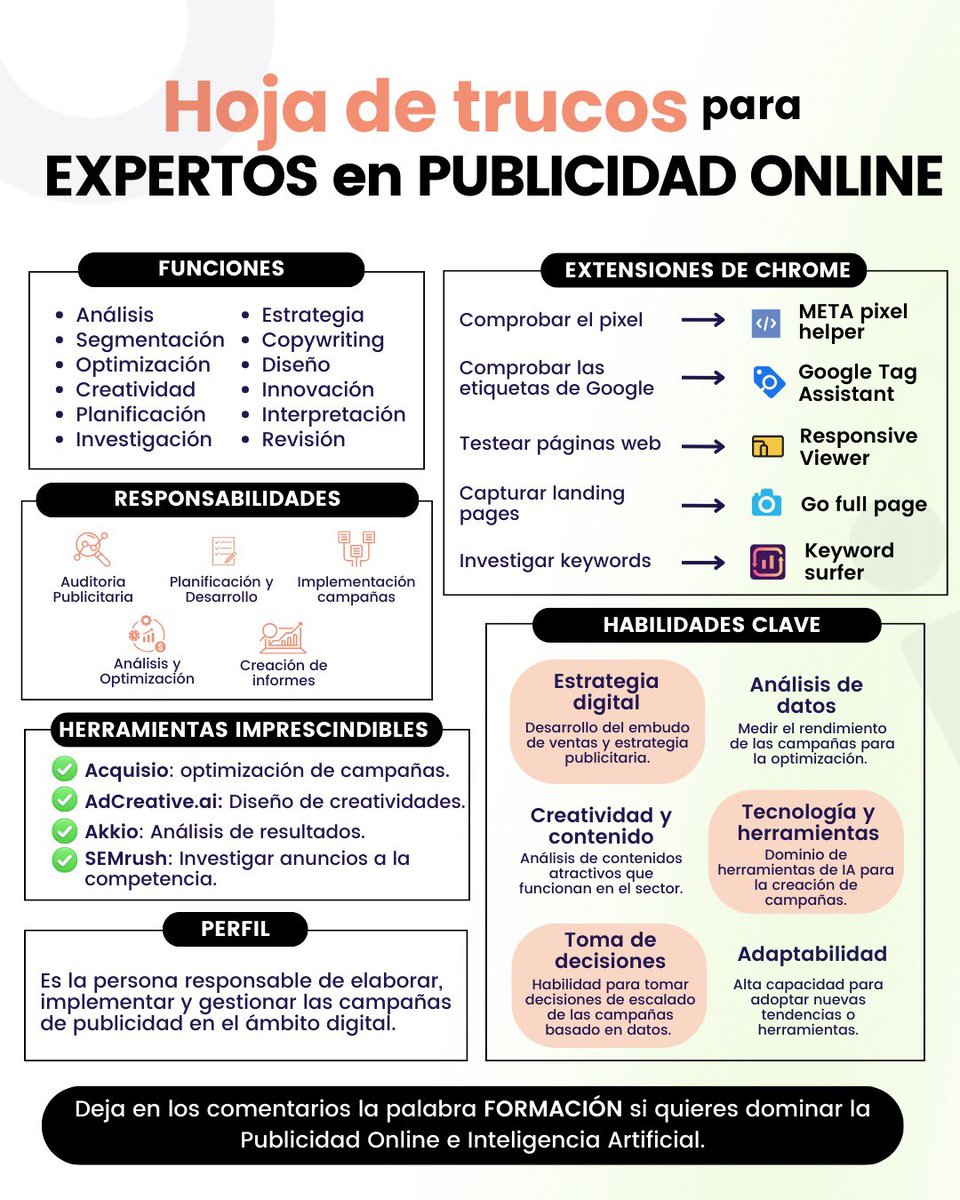 Hoja de trucos para EXPERTOS en PUBLICIDAD ONLINE

FUNCIONES

- Análisis
- Segmentación
- Optimización
- Creatividad
- Planificación
- Investigación

- Estrategia
- Copywriting
- Diseño
- Innovación
- Interpretación
- Revisión

RESPONSABILIDADES

Auditoria Publicitaria
Planificación y Desarrollo
Implementación campañas
Análisis y Optimización
Creación de informes

HERRAMIENTAS IMPRESCINDIBLES

Acquisio: optimización de campañas.
AdCreative.ai: Diseño de creatividades.
Akkio: Análisis de resultados.
SEMrush: Investigar anuncios a la competencia.

PERFIL

Es la persona responsable de elaborar, implementar y gestionar las campañas de publicidad en el ámbito digital.

EXTENSIONES DE CHROME

Comprobar el pixel → META pixel helper
Comprobar las etiquetas de Google → Google Tag Assistant
Testear páginas web → Responsive Viewer
Capturar landing pages → Go full page
Investigar keywords → Keyword surfer

HABILIDADES CLAVE

Estrategia digital
Desarrollo del embudo de ventas y estrategia publicitaria.

Análisis de datos
Medir el rendimiento de las campañas para la optimización.

Creatividad y contenido
Análisis de contenidos atractivos que funcionan en el sector.

Tecnología y herramientas
Dominio de herramientas de IA para la creación de campañas.

Toma de decisiones
Habilidad para tomar decisiones de escalado de las campañas basado en datos.

Adaptabilidad
Alta capacidad para adoptar nuevas tendencias o herramientas.

Deja en los comentarios la palabra FORMACIÓN si quieres dominar la Publicidad Online e Inteligencia Artificial.